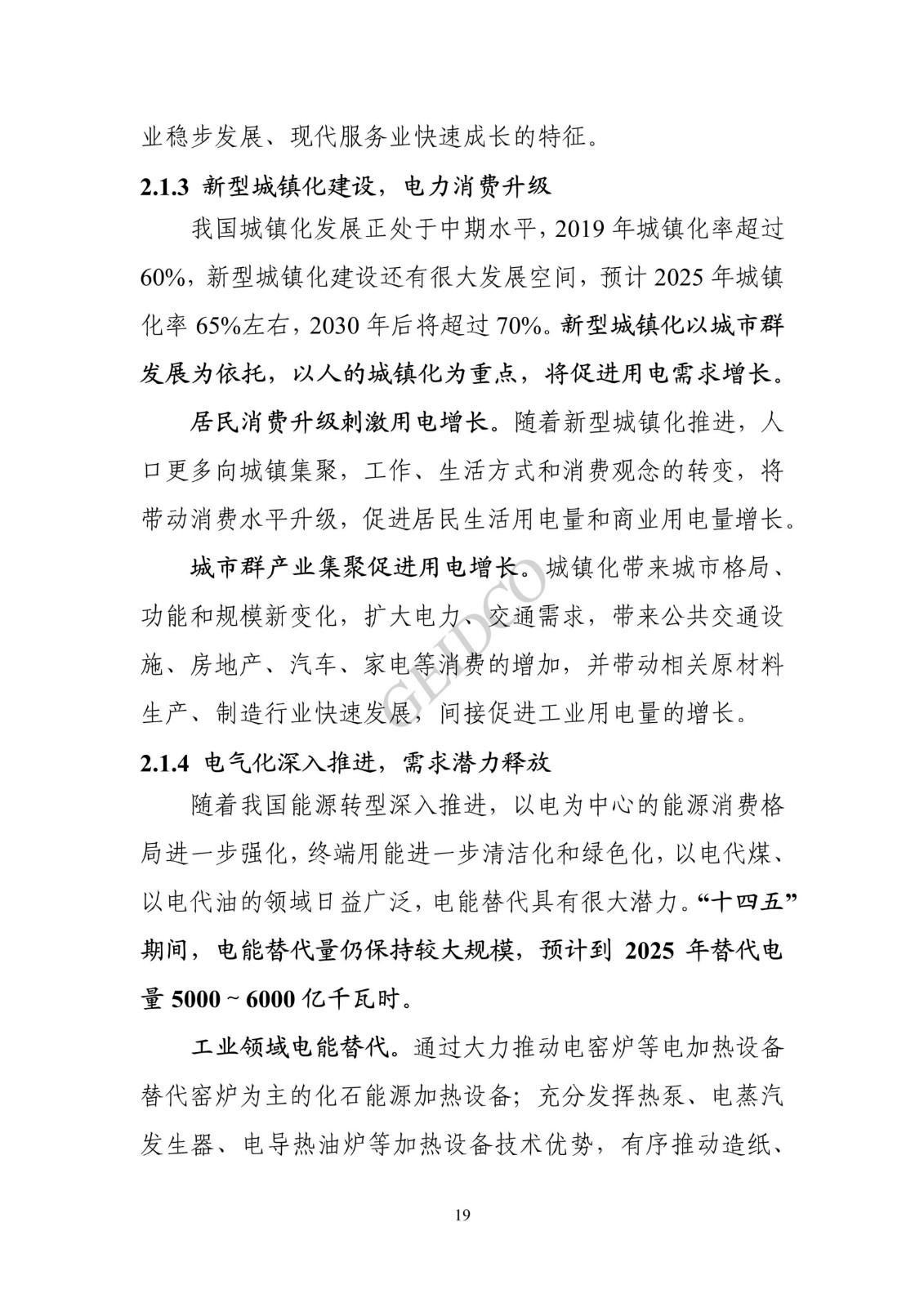 业稳步发展、现代服务业快速成长的特征。

2.1.3 新型城镇化建设，电力消费升级

我国城镇化发展正处于中期水平，2019 年城镇化率超过 60%，新型城镇化建设还有很大发展空间，预计 2025 年城镇化率 65%左右，2030 年后将超过 70%。新型城镇化以城市群发展为依托，以人的城镇化为重点，将促进用电需求增长。

居民消费升级刺激用电增长。随着新型城镇化推进，人口更多向城镇集聚，工作、生活方式和消费观念的转变，将带动消费水平升级，促进居民生活用电量和商业用电量增长。

城市群产业集聚促进用电增长。城镇化带来城市格局、功能和规模新变化，扩大电力、交通需求，带来公共交通设施、房地产、汽车、家电等消费的增加，并带动相关原材料生产、制造行业快速发展，间接促进工业用电量的增长。

GEIDCO

2.1.4 电气化深入推进，需求潜力释放

随着我国能源转型深入推进，以电为中心的能源消费格局进一步强化，终端用能进一步清洁化和绿色化，以电代煤、以电代油的领域日益广泛，电能替代具有很大潜力。“十四五”期间，电能替代量仍保持较大规模，预计到 2025 年替代电量 5000 ~ 6000 亿千瓦时。

工业领域电能替代。通过大力推动电窑炉等电加热设备替代窑炉为主的化石能源加热设备；充分发挥热泵、电蒸汽发生器、电导热油炉等加热设备技术优势，有序推动造纸、

19